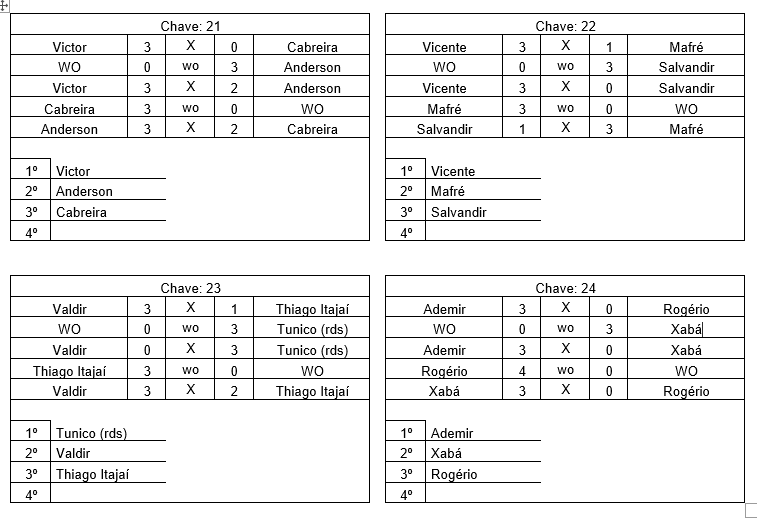 Chave: 21

| Victor | 3 | X | 0 | Cabreira |
|---|---|---|---|---|
| WO | 0 | wo | 3 | Anderson |
| Victor | 3 | X | 2 | Anderson |
| Cabreira | 3 | wo | 0 | WO |
| Anderson | 3 | X | 2 | Cabreira |

| 1º | Victor |
|---|---|
| 2º | Anderson |
| 3º | Cabreira |
| 4º | |

Chave: 22

| Vicente | 3 | X | 1 | Mafré |
|---|---|---|---|---|
| WO | 0 | wo | 3 | Salvandir |
| Vicente | 3 | X | 0 | Salvandir |
| Mafré | 3 | wo | 0 | WO |
| Salvandir | 1 | X | 3 | Mafré |

| 1º | Vicente |
|---|---|
| 2º | Mafré |
| 3º | Salvandir |
| 4º | |

Chave: 23

| Valdir | 3 | X | 1 | Thiago Itajaí |
|---|---|---|---|---|
| WO | 0 | wo | 3 | Tunico (rds) |
| Valdir | 0 | X | 3 | Tunico (rds) |
| Thiago Itajaí | 3 | wo | 0 | WO |
| Valdir | 3 | X | 2 | Thiago Itajaí |

| 1º | Tunico (rds) |
|---|---|
| 2º | Valdir |
| 3º | Thiago Itajaí |
| 4º | |

Chave: 24

| Ademir | 3 | X | 0 | Rogério |
|---|---|---|---|---|
| WO | 0 | wo | 3 | Xabá |
| Ademir | 3 | X | 0 | Xabá |
| Rogério | 4 | wo | 0 | WO |
| Xabá | 3 | X | 0 | Rogério |

| 1º | Ademir |
|---|---|
| 2º | Xabá |
| 3º | Rogério |
| 4º | |